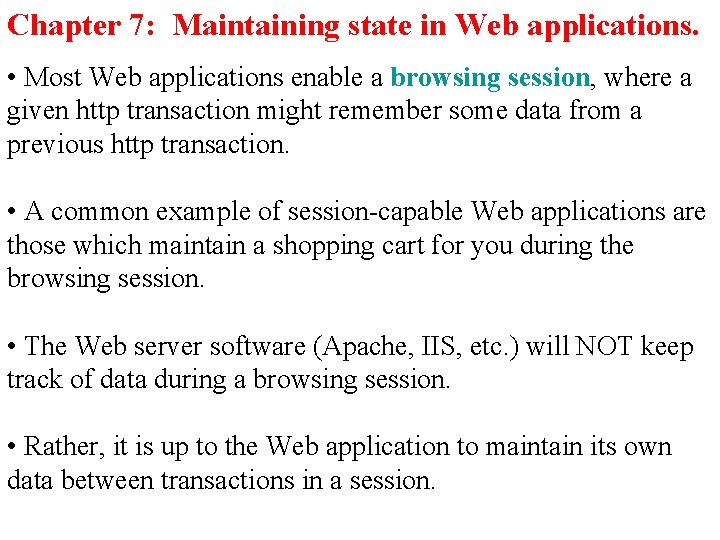 Chapter 7:  Maintaining state in Web applications.

• Most Web applications enable a browsing session, where a given http transaction might remember some data from a previous http transaction.

• A common example of session-capable Web applications are those which maintain a shopping cart for you during the browsing session.

• The Web server software (Apache, IIS, etc.) will NOT keep track of data during a browsing session.

• Rather, it is up to the Web application to maintain its own data between transactions in a session.